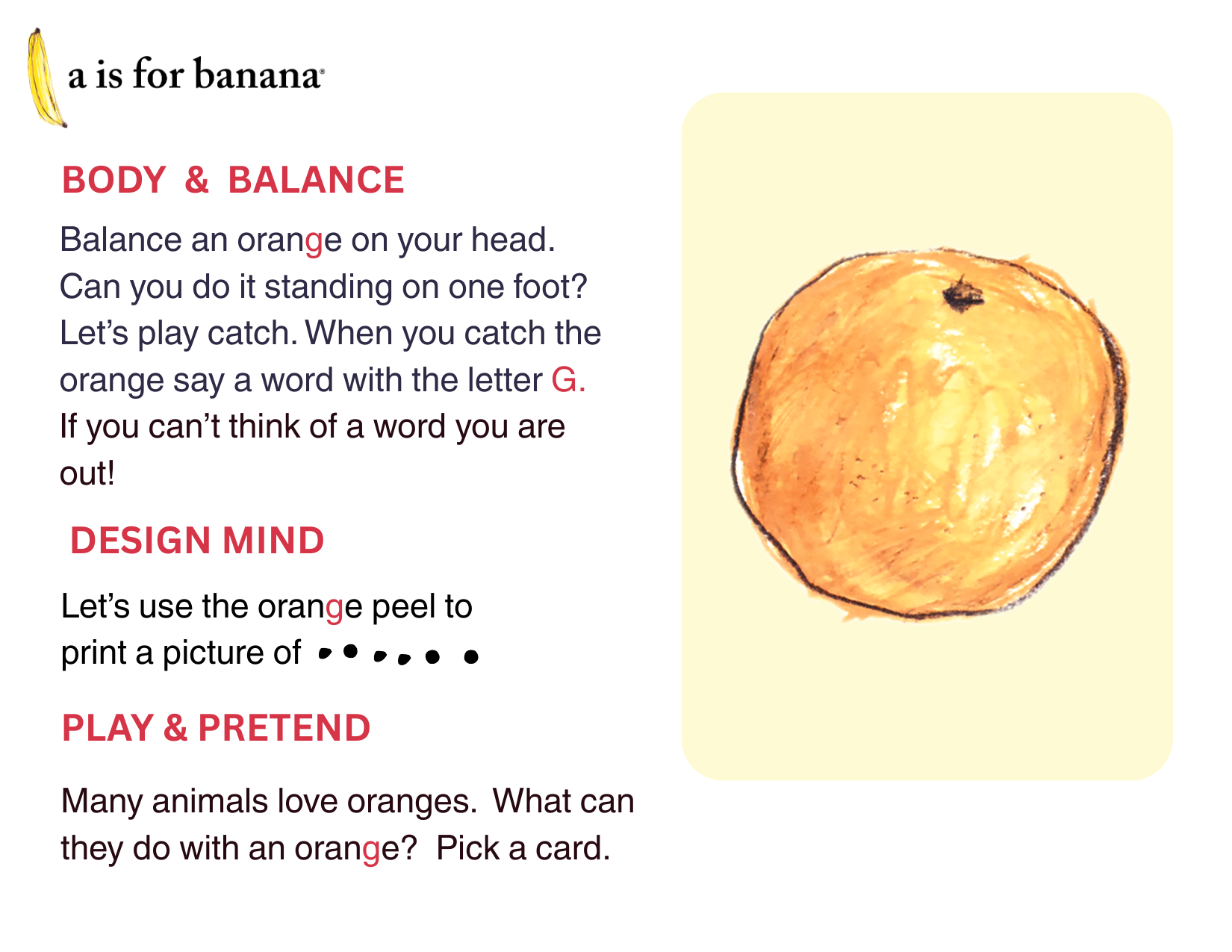 a is for banana®

BODY & BALANCE

Balance an orange on your head. Can you do it standing on one foot? Let's play catch. When you catch the orange say a word with the letter G. If you can't think of a word you are out!

DESIGN MIND

Let's use the orange peel to print a picture of

PLAY & PRETEND

Many animals love oranges. What can they do with an orange? Pick a card.